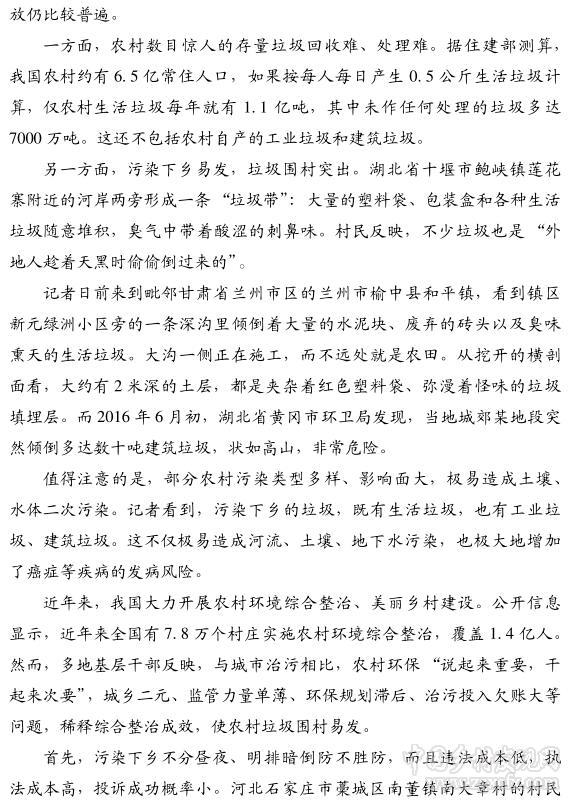 放仍比较普遍。

一方面，农村数目惊人的存量垃圾回收难、处理难。据住建部测算，我国农村约有 6.5 亿常住人口，如果按每人每日产生 0.5 公斤生活垃圾计算，仅农村生活垃圾每年就有 1.1 亿吨，其中未作任何处理的垃圾多达 7000 万吨。这还不包括农村自产的工业垃圾和建筑垃圾。

另一方面，污染下乡易发，垃圾围村突出。湖北省十堰市鲍峡镇莲花寨附近的河岸两旁形成一条“垃圾带”：大量的塑料袋、包装盒和各种生活垃圾随意堆积，臭气中带着酸涩的刺鼻味。村民反映，不少垃圾也是“外地人趁着天黑时偷偷倒过来的”。

记者日前来到毗邻甘肃省兰州市区的兰州市榆中县和平镇，看到镇区新元绿洲小区旁的一条深沟里倾倒着大量的水泥块、废弃的砖头以及臭味熏天的生活垃圾。大沟一侧正在施工，而不远处就是农田。从挖开的横剖面看，大约有 2 米深的土层，都是夹杂着红色塑料袋、弥漫着怪味的垃圾填埋层。而 2016 年 6 月初，湖北省黄冈市环卫局发现，当地城郊某地段突然倾倒多达数十吨建筑垃圾，状如高山，非常危险。

值得注意的是，部分农村污染类型多样、影响面大，极易造成土壤、水体二次污染。记者看到，污染下乡的垃圾，既有生活垃圾，也有工业垃圾、建筑垃圾。这不仅极易造成河流、土壤、地下水污染，也极大地增加了癌症等疾病的发病风险。

近年来，我国大力开展农村环境综合整治、美丽乡村建设。公开信息显示，近年来全国有 7.8 万个村庄实施农村环境综合整治，覆盖 1.4 亿人。然而，多地基层干部反映，与城市治污相比，农村环保“说起来重要，干起来次要”，城乡二元、监管力量单薄、环保规划滞后、治污投入欠账大等问题，稀释综合整治成效，使农村垃圾围村易发。

首先，污染下乡不分昼夜、明排暗倒防不胜防，而且违法成本低，执法成本高，投诉成功概率小。河北石家庄市藁城区南董镇南大章村的村民